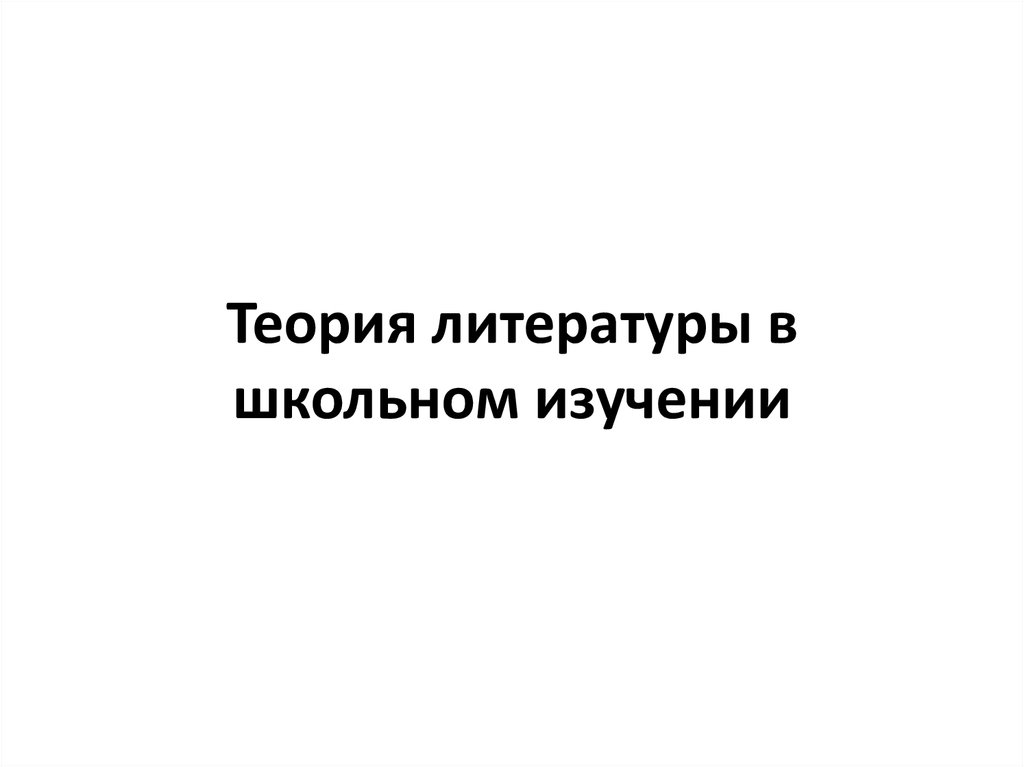 Теория литературы в школьном изучении